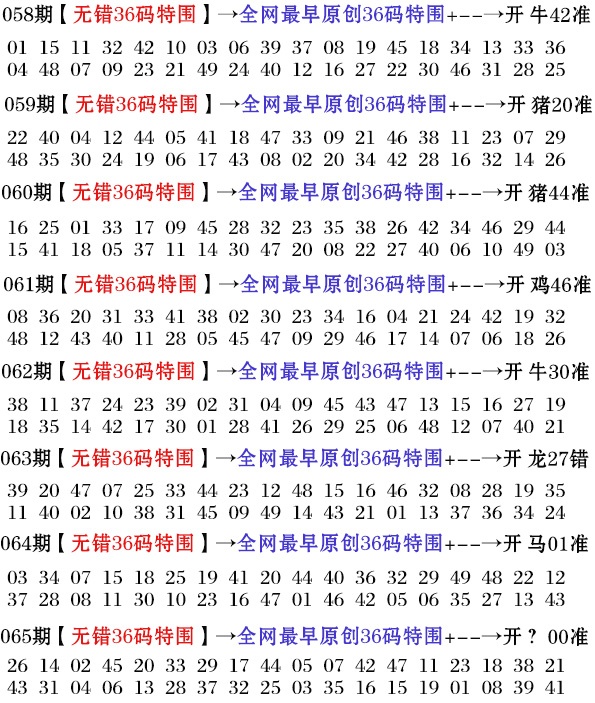 058期【无错36码特围】→全网最早原创36码特围+--→开 牛42准

01 15 11 32 42 10 03 06 39 37 08 19 45 18 34 13 33 36
04 48 07 09 23 21 49 24 40 12 16 27 22 30 46 31 28 25

059期【无错36码特围】→全网最早原创36码特围+--→开 猪20准

22 40 04 12 44 05 41 18 47 33 09 21 46 38 11 23 07 29
48 35 30 24 19 06 17 43 08 02 20 34 42 28 16 32 14 26

060期【无错36码特围】→全网最早原创36码特围+--→开 猪44准

16 25 01 33 17 09 45 28 32 23 35 38 26 42 34 46 29 44
15 41 18 05 37 11 14 30 47 20 08 22 27 40 06 10 49 03

061期【无错36码特围】→全网最早原创36码特围+--→开 鸡46准

08 36 20 31 33 41 38 02 30 23 34 16 04 21 24 42 19 32
48 12 43 40 11 28 05 45 47 09 29 46 17 14 07 06 18 26

062期【无错36码特围】→全网最早原创36码特围+--→开 牛30准

38 11 37 24 23 39 02 31 04 09 45 43 47 13 15 16 27 19
18 35 14 42 17 30 01 28 41 26 29 25 06 48 12 07 40 21

063期【无错36码特围】→全网最早原创36码特围+--→开 龙27错

39 20 47 07 25 33 44 23 12 48 15 16 46 32 08 28 19 35
11 40 02 10 38 31 45 09 49 14 43 21 01 13 37 36 34 24

064期【无错36码特围】→全网最早原创36码特围+--→开 马01准

03 34 07 15 18 25 19 41 20 44 40 36 32 29 49 48 22 12
37 28 08 11 30 10 23 16 47 01 46 42 05 06 35 27 13 43

065期【无错36码特围】→全网最早原创36码特围+--→开 ? 00准

26 14 02 45 20 33 29 17 44 05 07 42 47 11 23 18 38 21
43 31 04 06 13 28 37 32 25 03 35 16 15 19 01 08 39 41